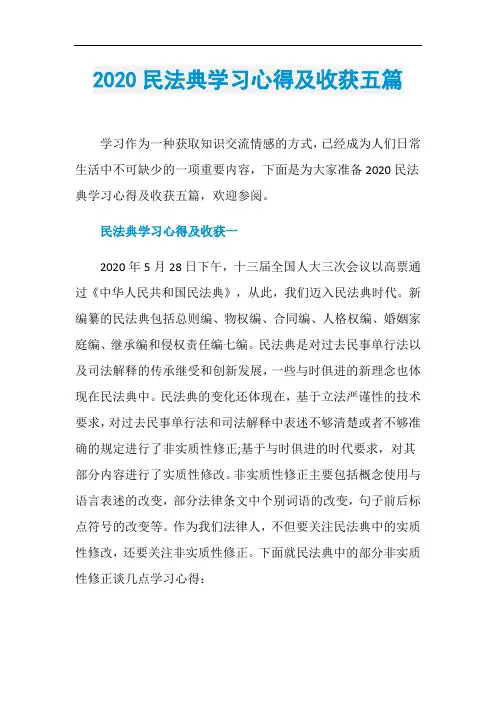 2020 民法典学习心得及收获五篇

学习作为一种获取知识交流情感的方式，已经成为人们日常生活中不可缺少的一项重要内容，下面是为大家准备 2020 民法典学习心得及收获五篇，欢迎参阅。

民法典学习心得及收获一

2020 年 5 月 28 日下午，十三届全国人大三次会议以高票通过《中华人民共和国民法典》，从此，我们迈入民法典时代。新编纂的民法典包括总则编、物权编、合同编、人格权编、婚姻家庭编、继承编和侵权责任编七编。民法典是对过去民事单行法以及司法解释的传承继受和创新发展，一些与时俱进的新理念也体现在民法典中。民法典的变化还体现在，基于立法严谨性的技术要求，对过去民事单行法和司法解释中表述不够清楚或者不够准确的规定进行了非实质性修正;基于与时俱进的时代要求，对其部分内容进行了实质性修改。非实质性修正主要包括概念使用与语言表述的改变，部分法律条文中个别词语的改变，句子前后标点符号的改变等。作为我们法律人，不但要关注民法典中的实质性修改，还要关注非实质性修正。下面就民法典中的部分非实质性修正谈几点学习心得：